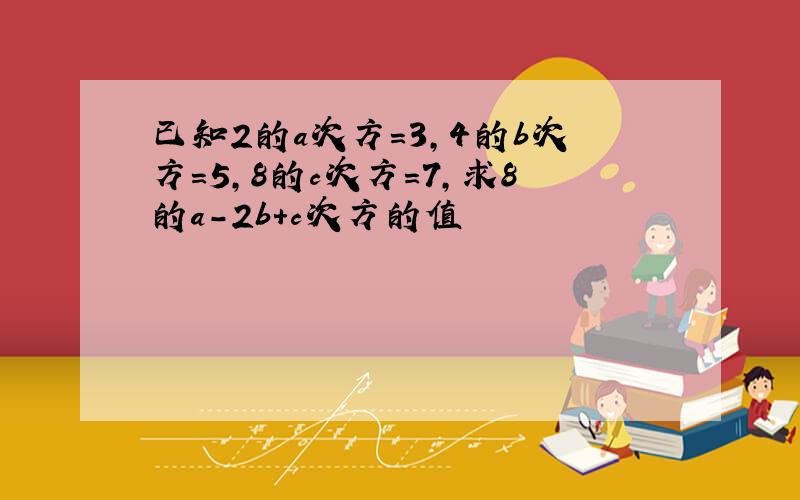 已知2的a次方=3，4的b次方=5，8的c次方=7，求8的a-2b+c次方的值